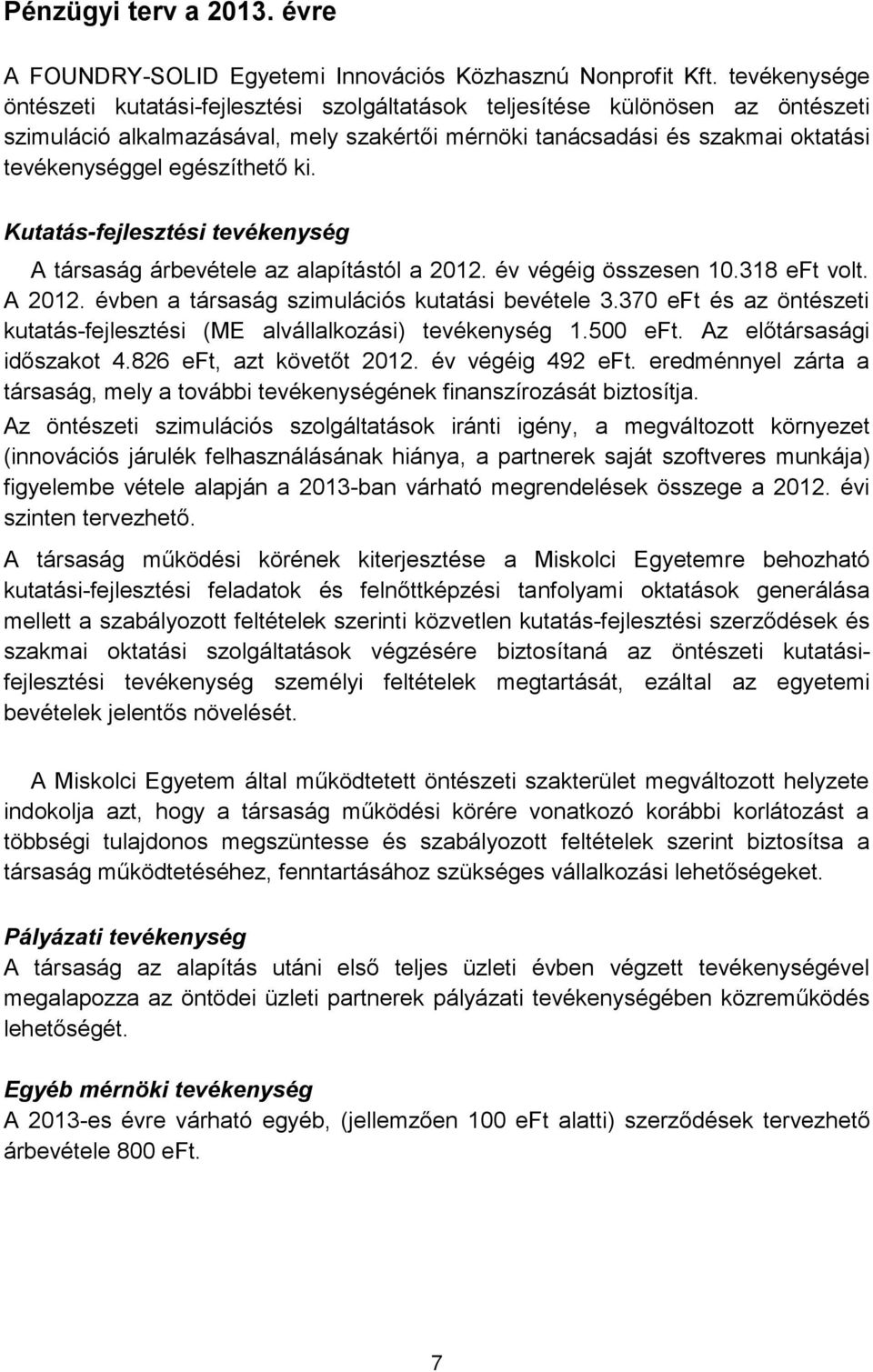 Pénzügyi terv a 2013. évre

A FOUNDRY-SOLID Egyetemi Innovációs Közhasznú Nonprofit Kft. tevékenysége öntészeti kutatási-fejlesztési szolgáltatások teljesítése különösen az öntészeti szimuláció alkalmazásával, mely szakértői mérnöki tanácsadási és szakmai oktatási tevékenységgel egészíthető ki.

Kutatás-fejlesztési tevékenység

A társaság árbevétele az alapítástól a 2012. év végéig összesen 10.318 eFt volt. A 2012. évben a társaság szimulációs kutatási bevétele 3.370 eFt és az öntészeti kutatás-fejlesztési (ME alvállalkozási) tevékenység 1.500 eFt. Az előtársasági időszakot 4.826 eFt, azt követőt 2012. év végéig 492 eFt. eredménnyel zárta a társaság, mely a további tevékenységének finanszírozását biztosítja.

Az öntészeti szimulációs szolgáltatások iránti igény, a megváltozott környezet (innovációs járulék felhasználásának hiánya, a partnerek saját szoftveres munkája) figyelembe vétele alapján a 2013-ban várható megrendelések összege a 2012. évi szinten tervezhető.

A társaság működési körének kiterjesztése a Miskolci Egyetemre behozható kutatási-fejlesztési feladatok és felnőttképzési tanfolyami oktatások generálása mellett a szabályozott feltételek szerinti közvetlen kutatás-fejlesztési szerződések és szakmai oktatási szolgáltatások végzésére biztosítaná az öntészeti kutatási-fejlesztési tevékenység személyi feltételek megtartását, ezáltal az egyetemi bevételek jelentős növelését.

A Miskolci Egyetem által működtetett öntészeti szakterület megváltozott helyzete indokolja azt, hogy a társaság működési körére vonatkozó korábbi korlátozást a többségi tulajdonos megszüntesse és szabályozott feltételek szerint biztosítsa a társaság működtetéséhez, fenntartásához szükséges vállalkozási lehetőségeket.

Pályázati tevékenység
A társaság az alapítás utáni első teljes üzleti évben végzett tevékenységével megalapozza az öntödei üzleti partnerek pályázati tevékenységében közreműködés lehetőségét.

Egyéb mérnöki tevékenység
A 2013-es évre várható egyéb, (jellemzően 100 eFt alatti) szerződések tervezhető árbevétele 800 eFt.

7